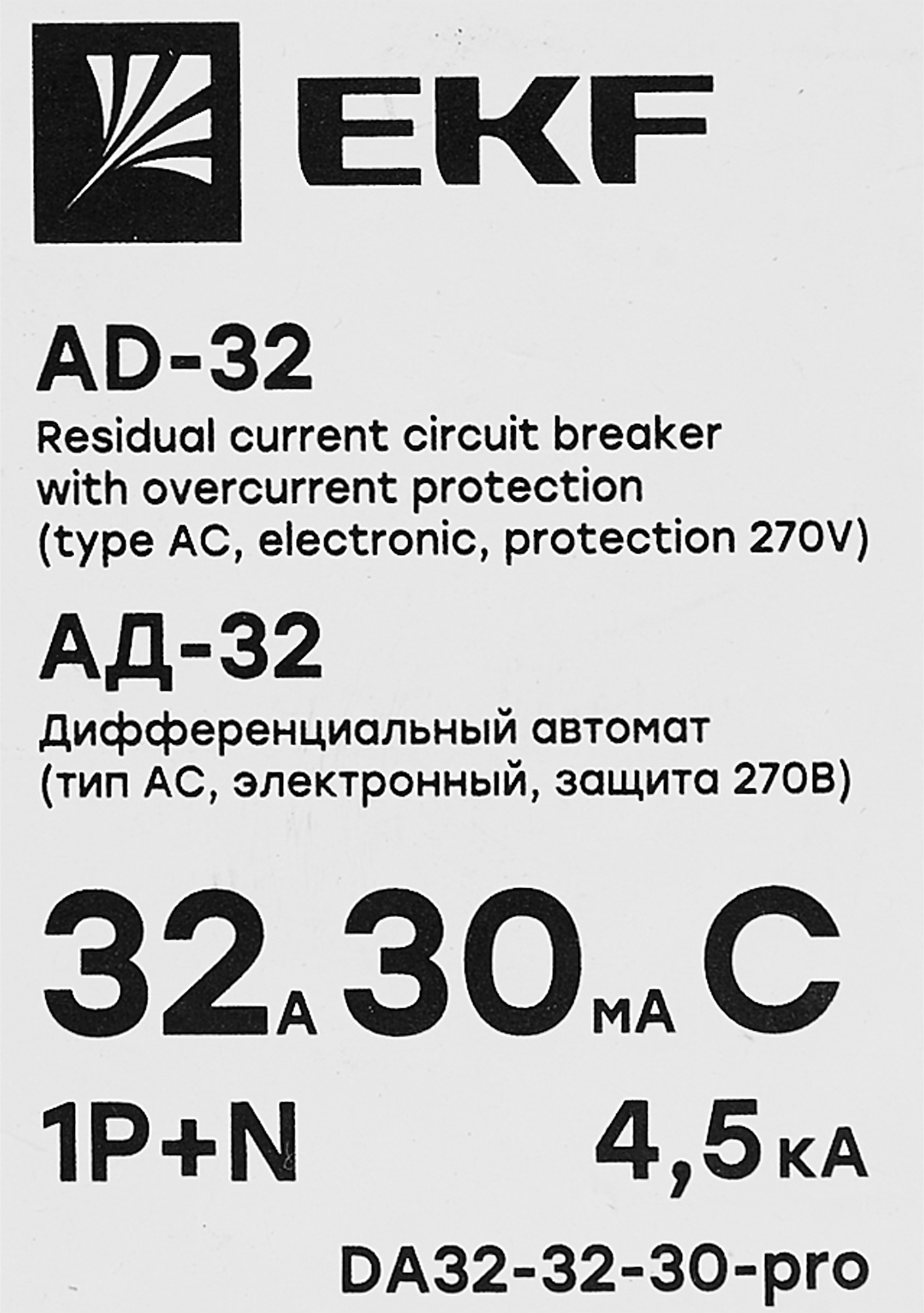 EKF

AD-32

Residual current circuit breaker with overcurrent protection (type AC, electronic, protection 270V)

АД-32

Дифференциальный автомат (тип АС, электронный, защита 270В)

32А 30мА C

1P+N 4,5кА

DA32-32-30-pro